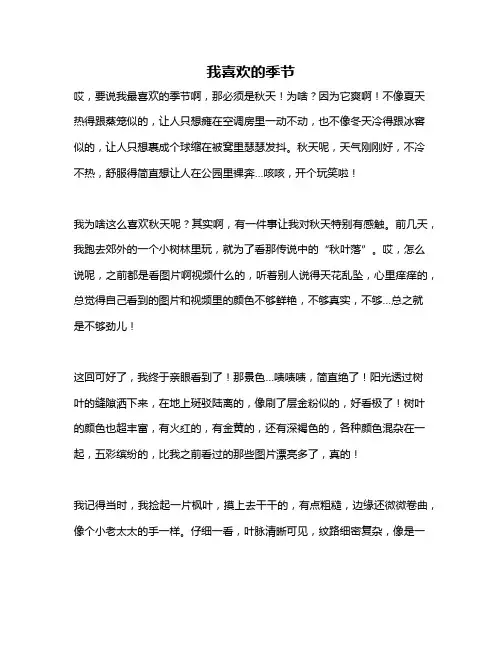 我喜欢的季节

哎，要说我最喜欢的季节啊，那必须是秋天！为啥？因为它爽啊！不像夏天热得跟蒸笼似的，让人只想瘫在空调房里一动不动，也不像冬天冷得跟冰窖似的，让人只想裹成个球缩在被窝里瑟瑟发抖。秋天呢，天气刚刚好，不冷不热，舒服得简直想让人在公园里裸奔...咳咳，开个玩笑啦！

我为啥这么喜欢秋天呢？其实啊，有一件事让我对秋天特别有感触。前几天，我跑去郊外的一个小树林里玩，就为了看那传说中的“秋叶落”。哎，怎么说呢，之前都是看图片啊视频什么的，听着别人说得天花乱坠，心里痒痒的，总觉得自己看到的图片和视频里的颜色不够鲜艳，不够真实，不够...总之就是不够劲儿！

这回可好了，我终于亲眼看到了！那景色...啧啧啧，简直绝了！阳光透过树叶的缝隙洒下来，在地上斑驳陆离的，像刷了层金粉似的，好看极了！树叶的颜色也超丰富，有火红的，有金黄的，还有深褐色的，各种颜色混杂在一起，五彩缤纷的，比我之前看过的那些图片漂亮多了，真的！

我记得当时，我捡起一片枫叶，摸上去干干的，有点粗糙，边缘还微微卷曲，像个小老太太的手一样。仔细一看，叶脉清晰可见，纹路细密复杂，像是一